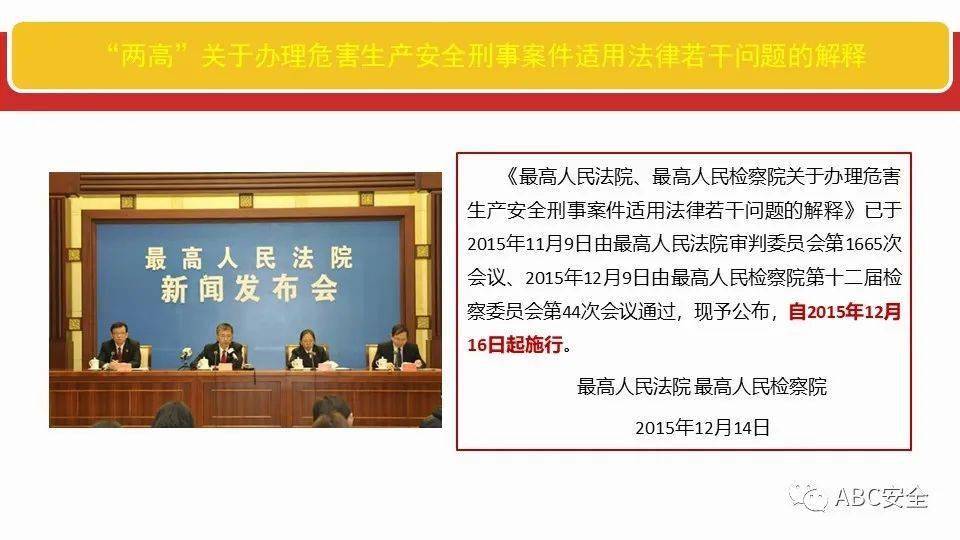 “两高”关于办理危害生产安全刑事案件适用法律若干问题的解释

最高人民法院
新闻发布会

《最高人民法院、最高人民检察院关于办理危害生产安全刑事案件适用法律若干问题的解释》已于2015年11月9日由最高人民法院审判委员会第1665次会议、2015年12月9日由最高人民检察院第十二届检察委员会第44次会议通过，现予公布，自2015年12月16日起施行。

最高人民法院 最高人民检察院

2015年12月14日

ABC安全